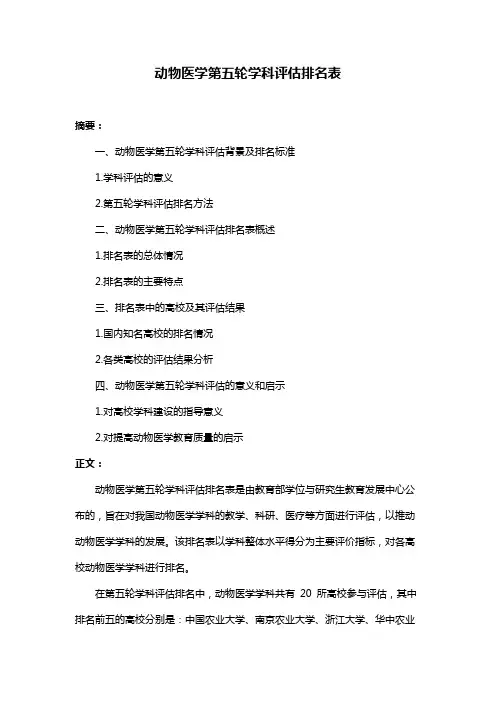 动物医学第五轮学科评估排名表

摘要：

一、动物医学第五轮学科评估背景及排名标准

1.学科评估的意义

2.第五轮学科评估排名方法

二、动物医学第五轮学科评估排名表概述

1.排名表的总体情况

2.排名表的主要特点

三、排名表中的高校及其评估结果

1.国内知名高校的排名情况

2.各类高校的评估结果分析

四、动物医学第五轮学科评估的意义和启示

1.对高校学科建设的指导意义

2.对提高动物医学教育质量的启示

正文：

动物医学第五轮学科评估排名表是由教育部学位与研究生教育发展中心公布的，旨在对我国动物医学学科的教学、科研、医疗等方面进行评估，以推动动物医学学科的发展。该排名表以学科整体水平得分为主要评价指标，对各高校动物医学学科进行排名。

在第五轮学科评估排名中，动物医学学科共有 20 所高校参与评估，其中排名前五的高校分别是：中国农业大学、南京农业大学、浙江大学、华中农业